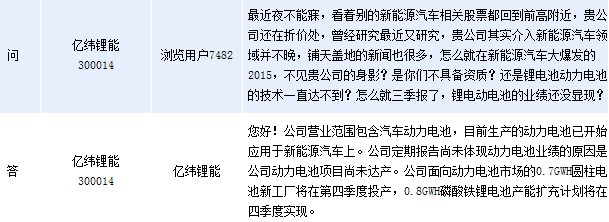 | 问 | 亿纬锂能 300014 | 浏览用户7482 | 最近夜不能寐，看着别的新能源汽车相关股票都回到前高附近，贵公司还在折价处，曾经研究最近又研究，贵公司其实介入新能源汽车领域并不晚，铺天盖地的新闻也很多，怎么就在新能源汽车大爆发的2015，不见贵公司的身影？是你们不具备资质？还是锂电池动力电池的技术一直达不到？怎么就三季报了，锂电动电池的业绩还没显现？ |
|---|---|---|---|
| 答 | 亿纬锂能 300014 | 亿纬锂能 | 您好！公司营业范围包含汽车动力电池，目前生产的动力电池已开始应用于新能源汽车上。公司定期报告尚未体现动力电池业绩的原因是公司动力电池项目尚未达产。公司面向动力电池市场的0.7GWH圆柱电池新工厂将在第四季度投产，0.8GWH磷酸铁锂电池产能扩充计划将在四季度实现。 |